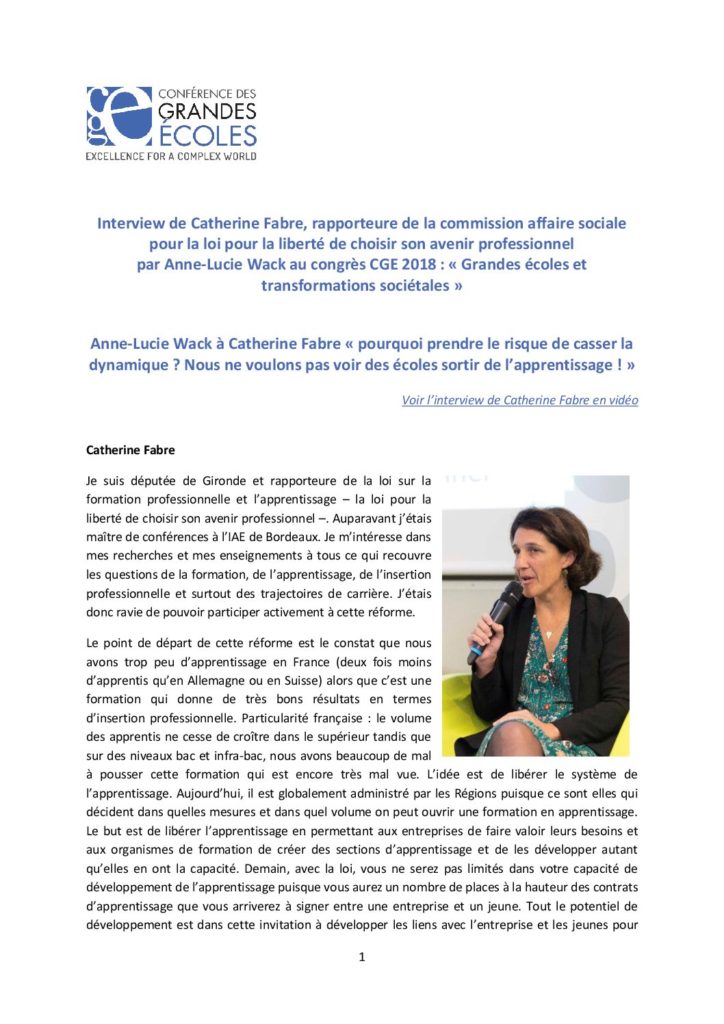 CONFÉRENCE DES GRANDES ÉCOLES
EXCELLENCE FOR A COMPLEX WORLD

Interview de Catherine Fabre, rapporteure de la commission affaire sociale pour la loi pour la liberté de choisir son avenir professionnel par Anne-Lucie Wack au congrès CGE 2018 : « Grandes écoles et transformations sociétales »

Anne-Lucie Wack à Catherine Fabre « pourquoi prendre le risque de casser la dynamique ? Nous ne voulons pas voir des écoles sortir de l'apprentissage ! »

Voir l'interview de Catherine Fabre en vidéo

Catherine Fabre

Je suis députée de Gironde et rapporteure de la loi sur la formation professionnelle et l'apprentissage – la loi pour la liberté de choisir son avenir professionnel –. Auparavant j'étais maître de conférences à l'IAE de Bordeaux. Je m'intéresse dans mes recherches et mes enseignements à tous ce qui recouvre les questions de la formation, de l'apprentissage, de l'insertion professionnelle et surtout des trajectoires de carrière. J'étais donc ravie de pouvoir participer activement à cette réforme.

Le point de départ de cette réforme est le constat que nous avons trop peu d'apprentissage en France (deux fois moins d'apprentis qu'en Allemagne ou en Suisse) alors que c'est une formation qui donne de très bons résultats en termes d'insertion professionnelle. Particularité française : le volume des apprentis ne cesse de croître dans le supérieur tandis que sur des niveaux bac et infra-bac, nous avons beaucoup de mal à pousser cette formation qui est encore très mal vue. L'idée est de libérer le système de l'apprentissage. Aujourd'hui, il est globalement administré par les Régions puisque ce sont elles qui décident dans quelles mesures et dans quel volume on peut ouvrir une formation en apprentissage. Le but est de libérer l'apprentissage en permettant aux entreprises de faire valoir leurs besoins et aux organismes de formation de créer des sections d'apprentissage et de les développer autant qu'elles en ont la capacité. Demain, avec la loi, vous ne serez pas limités dans votre capacité de développement de l'apprentissage puisque vous aurez un nombre de places à la hauteur des contrats d'apprentissage que vous arriverez à signer entre une entreprise et un jeune. Tout le potentiel de développement est dans cette invitation à développer les liens avec l'entreprise et les jeunes pour

1